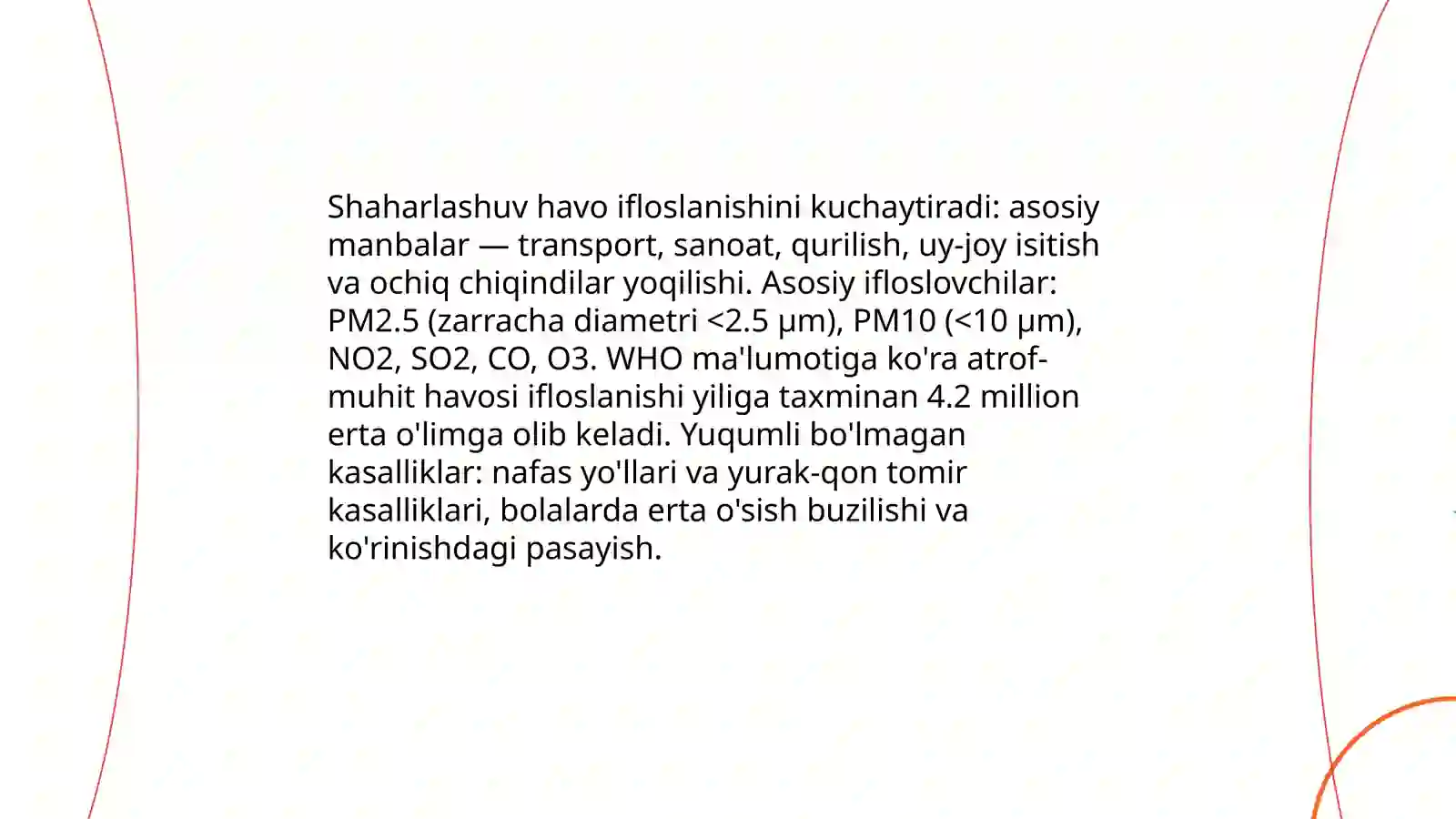 Shaharlashuv havo ifloslanishini kuchaytiradi: asosiy manbalar — transport, sanoat, qurilish, uy-joy isitish va ochiq chiqindilar yoqilishi. Asosiy ifloslovchilar: PM2.5 (zarracha diametri <2.5 µm), PM10 (<10 µm), NO2, SO2, CO, O3. WHO ma'lumotiga ko'ra atrof-muhit havosi ifloslanishi yiliga taxminan 4.2 million erta o'limga olib keladi. Yuqumli bo'lmagan kasalliklar: nafas yo'llari va yurak-qon tomir kasalliklari, bolalarda erta o'sish buzilishi va ko'rinishdagi pasayish.